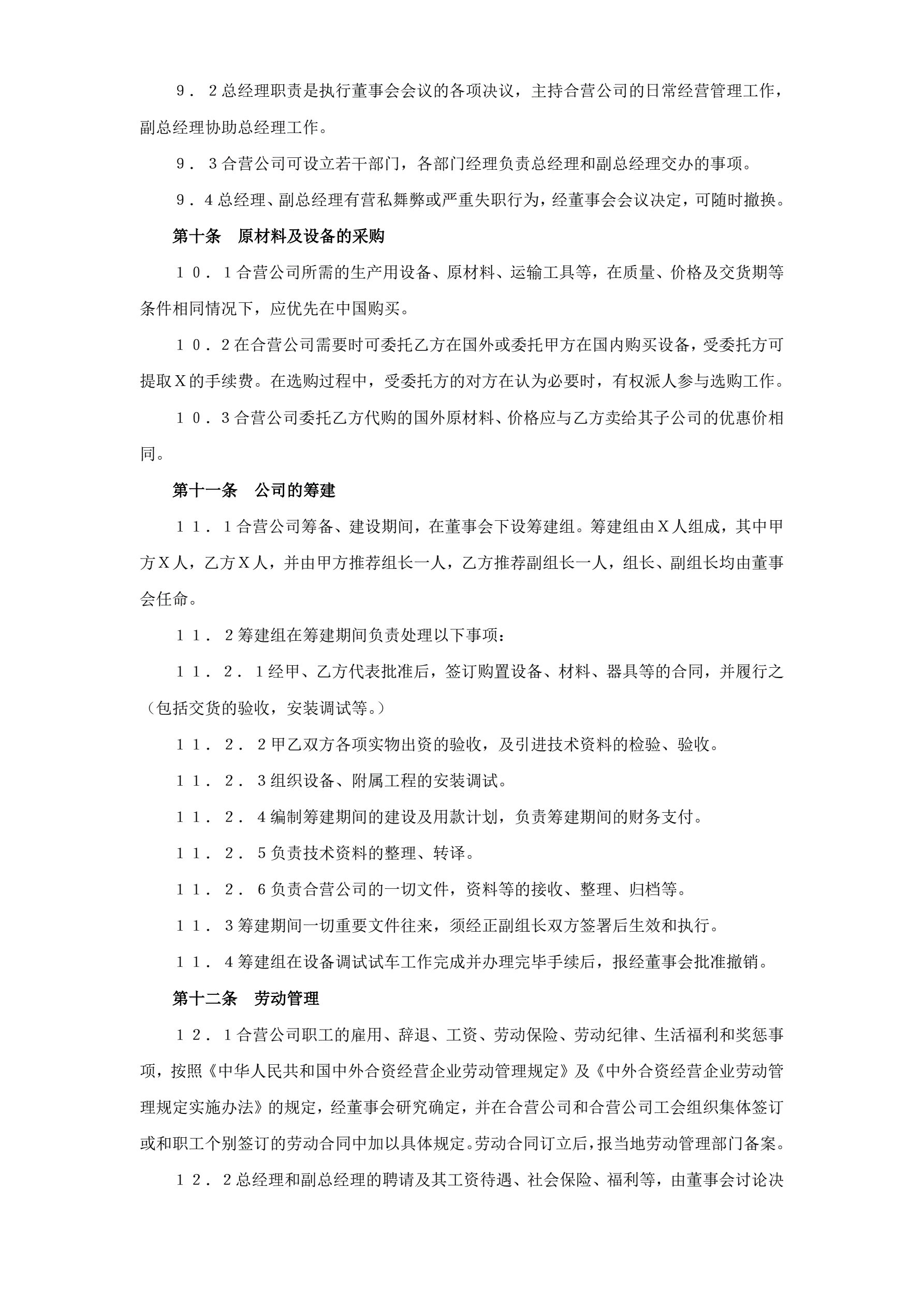 ９．２总经理职责是执行董事会会议的各项决议，主持合营公司的日常经营管理工作，副总经理协助总经理工作。

９．３合营公司可设立若干部门，各部门经理负责总经理和副总经理交办的事项。

９．4总经理、副总经理有营私舞弊或严重失职行为，经董事会会议决定，可随时撤换。

第十条　原材料及设备的采购

１０．１合营公司所需的生产用设备、原材料、运输工具等，在质量、价格及交货期等条件相同情况下，应优先在中国购买。

１０．２在合营公司需要时可委托乙方在国外或委托甲方在国内购买设备，受委托方可提取Ｘ的手续费。在选购过程中，受委托方的对方在认为必要时，有权派人参与选购工作。

１０．３合营公司委托乙方代购的国外原材料、价格应与乙方卖给其子公司的优惠价相同。

第十一条　公司的筹建

１１．１合营公司筹备、建设期间，在董事会下设筹建组。筹建组由Ｘ人组成，其中甲方Ｘ人，乙方Ｘ人，并由甲方推荐组长一人，乙方推荐副组长一人，组长、副组长均由董事会任命。

１１．２筹建组在筹建期间负责处理以下事项：

１１．２．１经甲、乙方代表批准后，签订购置设备、材料、器具等的合同，并履行之（包括交货的验收，安装调试等。）

１１．２．２甲乙双方各项实物出资的验收，及引进技术资料的检验、验收。

１１．２．３组织设备、附属工程的安装调试。

１１．２．４编制筹建期间的建设及用款计划，负责筹建期间的财务支付。

１１．２．５负责技术资料的整理、转译。

１１．２．６负责合营公司的一切文件，资料等的接收、整理、归档等。

１１．３筹建期间一切重要文件往来，须经正副组长双方签署后生效和执行。

１１．４筹建组在设备调试试车工作完成并办理完毕手续后，报经董事会批准撤销。

第十二条　劳动管理

１２．１合营公司职工的雇用、辞退、工资、劳动保险、劳动纪律、生活福利和奖惩事项，按照《中华人民共和国中外合资经营企业劳动管理规定》及《中外合资经营企业劳动管理规定实施办法》的规定，经董事会研究确定，并在合营公司和合营公司工会组织集体签订或和职工个别签订的劳动合同中加以具体规定。劳动合同订立后，报当地劳动管理部门备案。

１２．２总经理和副总经理的聘请及其工资待遇、社会保险、福利等，由董事会讨论决